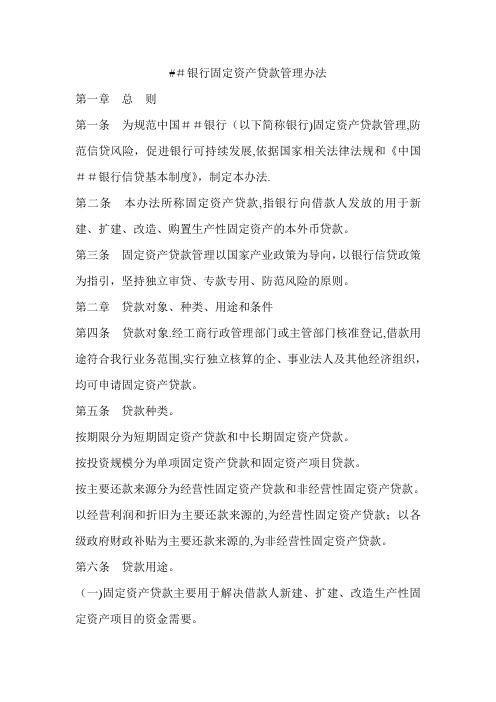 ##银行固定资产贷款管理办法

第一章　总　则

第一条　为规范中国##银行（以下简称银行)固定资产贷款管理,防范信贷风险，促进银行可持续发展,依据国家相关法律法规和《中国##银行信贷基本制度》，制定本办法.

第二条　本办法所称固定资产贷款,指银行向借款人发放的用于新建、扩建、改造、购置生产性固定资产的本外币贷款。

第三条　固定资产贷款管理以国家产业政策为导向，以银行信贷政策为指引，坚持独立审贷、专款专用、防范风险的原则。

第二章　贷款对象、种类、用途和条件

第四条　贷款对象.经工商行政管理部门或主管部门核准登记,借款用途符合我行业务范围,实行独立核算的企、事业法人及其他经济组织，均可申请固定资产贷款。

第五条　贷款种类。

按期限分为短期固定资产贷款和中长期固定资产贷款。

按投资规模分为单项固定资产贷款和固定资产项目贷款。

按主要还款来源分为经营性固定资产贷款和非经营性固定资产贷款。以经营利润和折旧为主要还款来源的,为经营性固定资产贷款；以各级政府财政补贴为主要还款来源的,为非经营性固定资产贷款。

第六条　贷款用途。

（一)固定资产贷款主要用于解决借款人新建、扩建、改造生产性固定资产项目的资金需要。